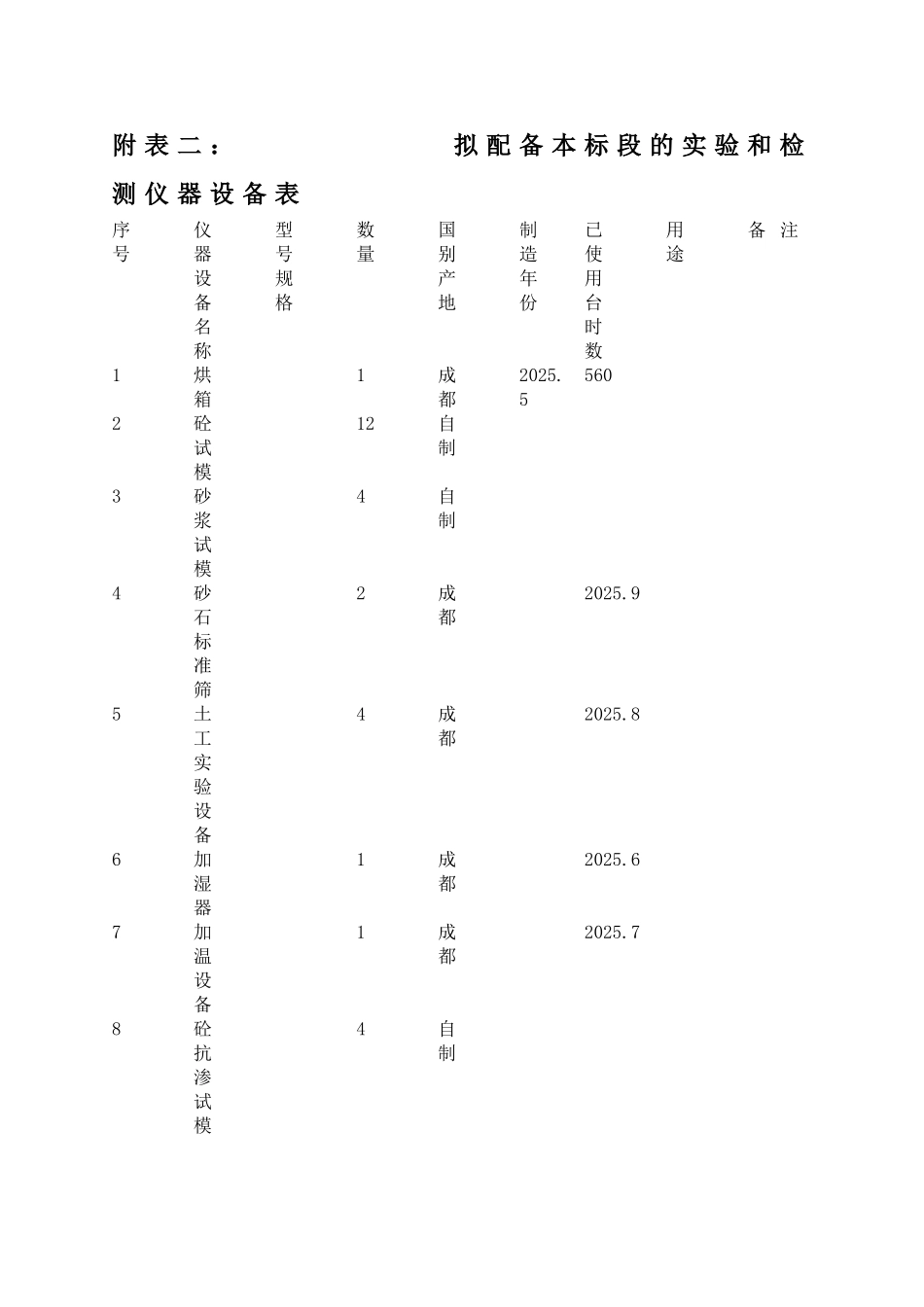 附表二： 拟配备本标段的实验和检测仪器设备表

| 序号 | 仪器设备名称 | 型号规格 | 数量 | 国别产地 | 制造年份 | 已使用台时数 | 用途 | 备注 |
|---|---|---|---|---|---|---|---|---|
| 1 | 烘箱 | | 1 | 成都 | 2025.5 | 560 | | |
| 2 | 砼试模 | | 12 | 自制 | | | | |
| 3 | 砂浆试模 | | 4 | 自制 | | | | |
| 4 | 砂石标准筛 | | 2 | 成都 | | 2025.9 | | |
| 5 | 土工实验设备 | | 4 | 成都 | | 2025.8 | | |
| 6 | 加湿器 | | 1 | 成都 | | 2025.6 | | |
| 7 | 加温设备 | | 1 | 成都 | | 2025.7 | | |
| 8 | 砼抗渗试模 | | 4 | 自制 | | | | |